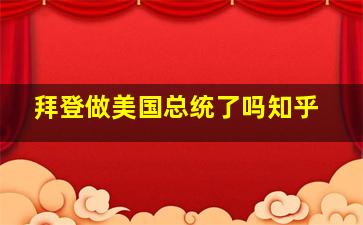 拜登做美国总统了吗知乎